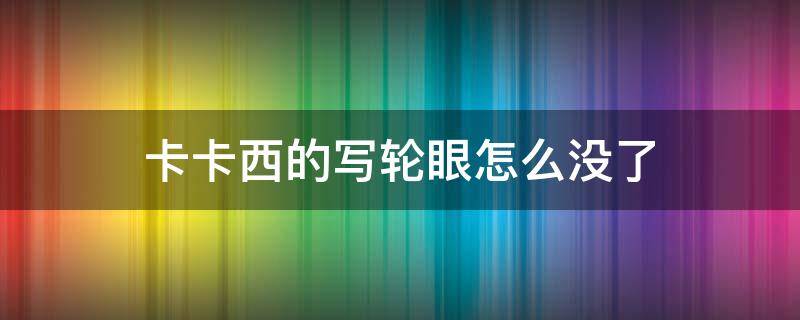 卡卡西的写轮眼怎么没了